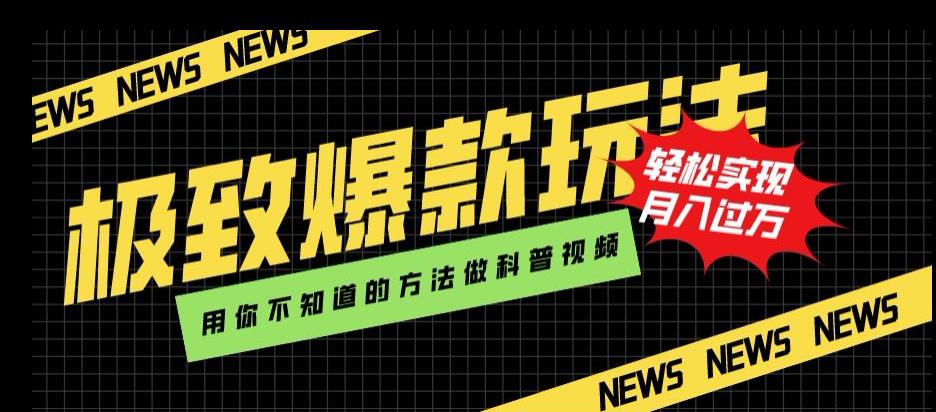 EWS NEWS NEWS

极致爆款玩法

轻松实现
月入过万

用你不知道的方法做科普视频

NEWS NEWS NEWS